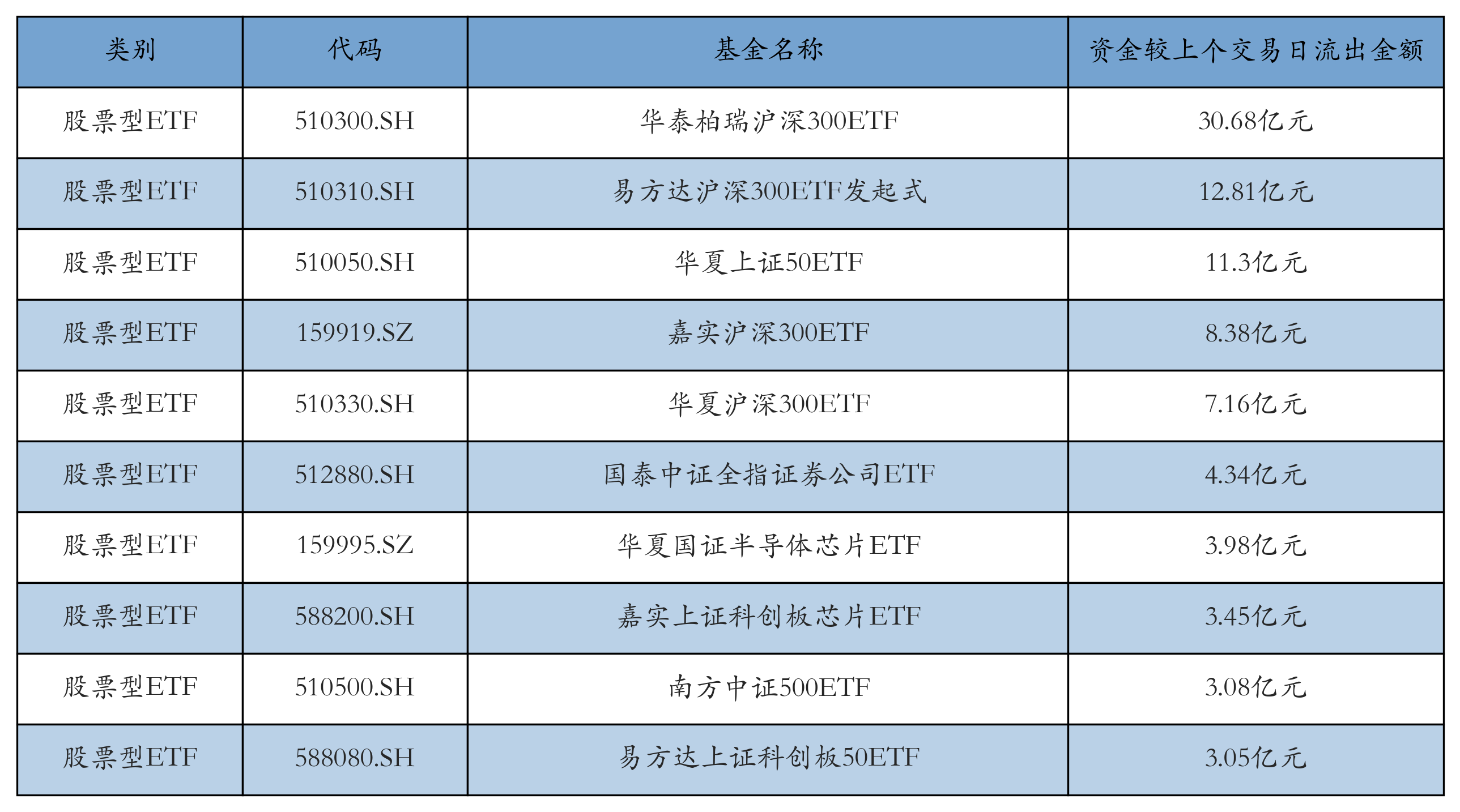 | 类别 | 代码 | 基金名称 | 资金较上个交易日流出金额 |
|---|---|---|---|
| 股票型ETF | 510300.SH | 华泰柏瑞沪深300ETF | 30.68亿元 |
| 股票型ETF | 510310.SH | 易方达沪深300ETF发起式 | 12.81亿元 |
| 股票型ETF | 510050.SH | 华夏上证50ETF | 11.3亿元 |
| 股票型ETF | 159919.SZ | 嘉实沪深300ETF | 8.38亿元 |
| 股票型ETF | 510330.SH | 华夏沪深300ETF | 7.16亿元 |
| 股票型ETF | 512880.SH | 国泰中证全指证券公司ETF | 4.34亿元 |
| 股票型ETF | 159995.SZ | 华夏国证半导体芯片ETF | 3.98亿元 |
| 股票型ETF | 588200.SH | 嘉实上证科创板芯片ETF | 3.45亿元 |
| 股票型ETF | 510500.SH | 南方中证500ETF | 3.08亿元 |
| 股票型ETF | 588080.SH | 易方达上证科创板50ETF | 3.05亿元 |